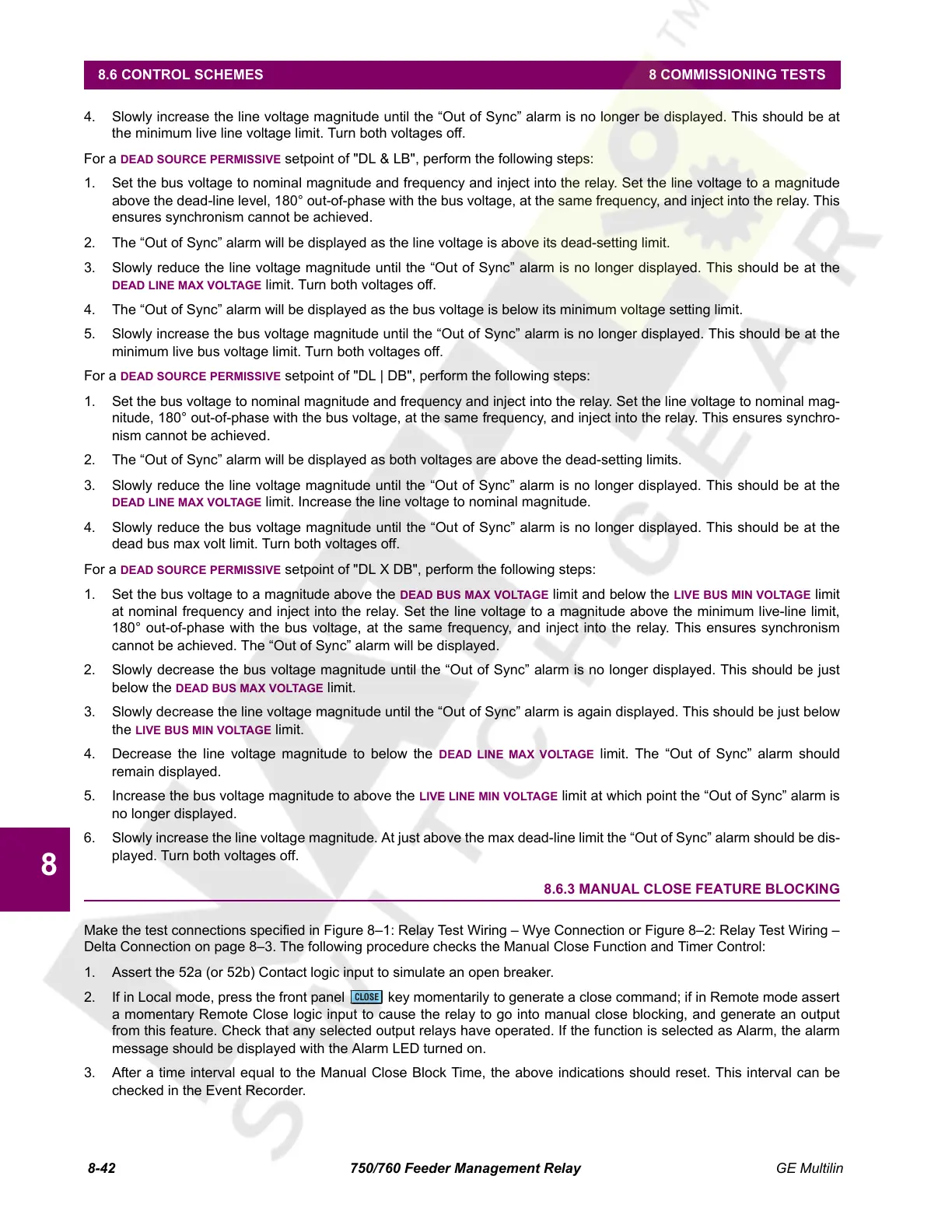 8.6 CONTROL SCHEMES 8 COMMISSIONING TESTS

4. Slowly increase the line voltage magnitude until the “Out of Sync” alarm is no longer be displayed. This should be at the minimum live line voltage limit. Turn both voltages off.

For a DEAD SOURCE PERMISSIVE setpoint of "DL & LB", perform the following steps:

1. Set the bus voltage to nominal magnitude and frequency and inject into the relay. Set the line voltage to a magnitude above the dead-line level, 180° out-of-phase with the bus voltage, at the same frequency, and inject into the relay. This ensures synchronism cannot be achieved.

2. The “Out of Sync” alarm will be displayed as the line voltage is above its dead-setting limit.

3. Slowly reduce the line voltage magnitude until the “Out of Sync” alarm is no longer displayed. This should be at the DEAD LINE MAX VOLTAGE limit. Turn both voltages off.

4. The “Out of Sync” alarm will be displayed as the bus voltage is below its minimum voltage setting limit.

5. Slowly increase the bus voltage magnitude until the “Out of Sync” alarm is no longer displayed. This should be at the minimum live bus voltage limit. Turn both voltages off.

For a DEAD SOURCE PERMISSIVE setpoint of "DL | DB", perform the following steps:

1. Set the bus voltage to nominal magnitude and frequency and inject into the relay. Set the line voltage to nominal magnitude, 180° out-of-phase with the bus voltage, at the same frequency, and inject into the relay. This ensures synchronism cannot be achieved.

2. The “Out of Sync” alarm will be displayed as both voltages are above the dead-setting limits.

3. Slowly reduce the line voltage magnitude until the “Out of Sync” alarm is no longer displayed. This should be at the DEAD LINE MAX VOLTAGE limit. Increase the line voltage to nominal magnitude.

4. Slowly reduce the bus voltage magnitude until the “Out of Sync” alarm is no longer displayed. This should be at the dead bus max volt limit. Turn both voltages off.

For a DEAD SOURCE PERMISSIVE setpoint of "DL X DB", perform the following steps:

1. Set the bus voltage to a magnitude above the DEAD BUS MAX VOLTAGE limit and below the LIVE BUS MIN VOLTAGE limit at nominal frequency and inject into the relay. Set the line voltage to a magnitude above the minimum live-line limit, 180° out-of-phase with the bus voltage, at the same frequency, and inject into the relay. This ensures synchronism cannot be achieved. The “Out of Sync” alarm will be displayed.

2. Slowly decrease the bus voltage magnitude until the “Out of Sync” alarm is no longer displayed. This should be just below the DEAD BUS MAX VOLTAGE limit.

3. Slowly decrease the line voltage magnitude until the “Out of Sync” alarm is again displayed. This should be just below the LIVE BUS MIN VOLTAGE limit.

4. Decrease the line voltage magnitude to below the DEAD LINE MAX VOLTAGE limit. The “Out of Sync” alarm should remain displayed.

5. Increase the bus voltage magnitude to above the LIVE LINE MIN VOLTAGE limit at which point the “Out of Sync” alarm is no longer displayed.

6. Slowly increase the line voltage magnitude. At just above the max dead-line limit the “Out of Sync” alarm should be displayed. Turn both voltages off.

8

8.6.3 MANUAL CLOSE FEATURE BLOCKING

Make the test connections specified in Figure 8–1: Relay Test Wiring – Wye Connection or Figure 8–2: Relay Test Wiring – Delta Connection on page 8–3. The following procedure checks the Manual Close Function and Timer Control:

1. Assert the 52a (or 52b) Contact logic input to simulate an open breaker.

2. If in Local mode, press the front panel CLOSE key momentarily to generate a close command; if in Remote mode assert a momentary Remote Close logic input to cause the relay to go into manual close blocking, and generate an output from this feature. Check that any selected output relays have operated. If the function is selected as Alarm, the alarm message should be displayed with the Alarm LED turned on.

3. After a time interval equal to the Manual Close Block Time, the above indications should reset. This interval can be checked in the Event Recorder.

8-42 750/760 Feeder Management Relay GE Multilin